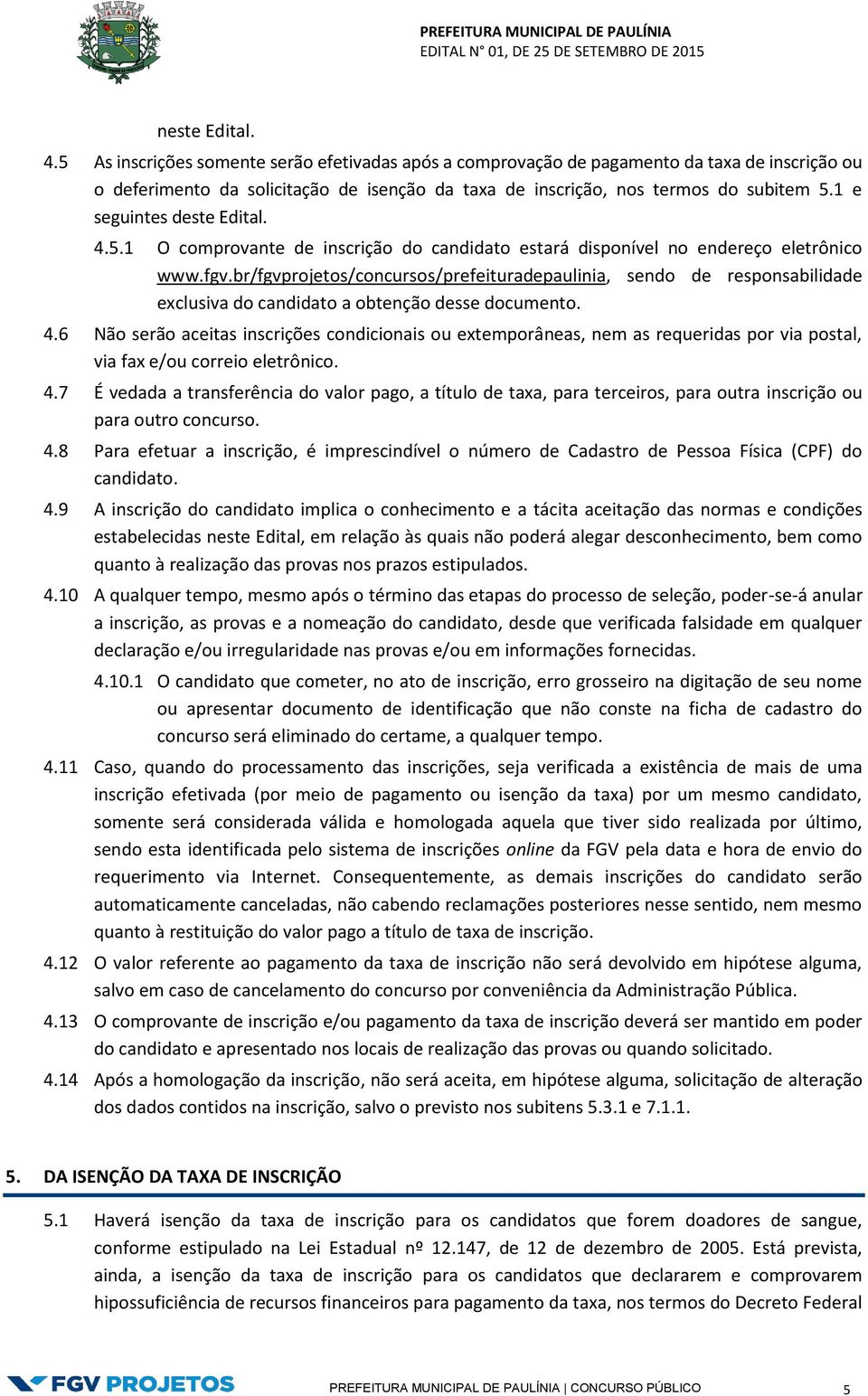 PREFEITURA MUNICIPAL DE PAULÍNIA
EDITAL N° 01, DE 25 DE SETEMBRO DE 2015

neste Edital.

4.5 As inscrições somente serão efetivadas após a comprovação de pagamento da taxa de inscrição ou o deferimento da solicitação de isenção da taxa de inscrição, nos termos do subitem 5.1 e seguintes deste Edital.

4.5.1 O comprovante de inscrição do candidato estará disponível no endereço eletrônico www.fgv.br/fgvprojetos/concursos/prefeituradepaulinia, sendo de responsabilidade exclusiva do candidato a obtenção desse documento.

4.6 Não serão aceitas inscrições condicionais ou extemporâneas, nem as requeridas por via postal, via fax e/ou correio eletrônico.

4.7 É vedada a transferência do valor pago, a título de taxa, para terceiros, para outra inscrição ou para outro concurso.

4.8 Para efetuar a inscrição, é imprescindível o número de Cadastro de Pessoa Física (CPF) do candidato.

4.9 A inscrição do candidato implica o conhecimento e a tácita aceitação das normas e condições estabelecidas neste Edital, em relação às quais não poderá alegar desconhecimento, bem como quanto à realização das provas nos prazos estipulados.

4.10 A qualquer tempo, mesmo após o término das etapas do processo de seleção, poder-se-á anular a inscrição, as provas e a nomeação do candidato, desde que verificada falsidade em qualquer declaração e/ou irregularidade nas provas e/ou em informações fornecidas.

4.10.1 O candidato que cometer, no ato de inscrição, erro grosseiro na digitação de seu nome ou apresentar documento de identificação que não conste na ficha de cadastro do concurso será eliminado do certame, a qualquer tempo.

4.11 Caso, quando do processamento das inscrições, seja verificada a existência de mais de uma inscrição efetivada (por meio de pagamento ou isenção da taxa) por um mesmo candidato, somente será considerada válida e homologada aquela que tiver sido realizada por último, sendo esta identificada pelo sistema de inscrições online da FGV pela data e hora de envio do requerimento via Internet. Consequentemente, as demais inscrições do candidato serão automaticamente canceladas, não cabendo reclamações posteriores nesse sentido, nem mesmo quanto à restituição do valor pago a título de taxa de inscrição.

4.12 O valor referente ao pagamento da taxa de inscrição não será devolvido em hipótese alguma, salvo em caso de cancelamento do concurso por conveniência da Administração Pública.

4.13 O comprovante de inscrição e/ou pagamento da taxa de inscrição deverá ser mantido em poder do candidato e apresentado nos locais de realização das provas ou quando solicitado.

4.14 Após a homologação da inscrição, não será aceita, em hipótese alguma, solicitação de alteração dos dados contidos na inscrição, salvo o previsto nos subitens 5.3.1 e 7.1.1.

5. DA ISENÇÃO DA TAXA DE INSCRIÇÃO

5.1 Haverá isenção da taxa de inscrição para os candidatos que forem doadores de sangue, conforme estipulado na Lei Estadual nº 12.147, de 12 de dezembro de 2005. Está prevista, ainda, a isenção da taxa de inscrição para os candidatos que declararem e comprovarem hipossuficiência de recursos financeiros para pagamento da taxa, nos termos do Decreto Federal

FGV PROJETOS
PREFEITURA MUNICIPAL DE PAULÍNIA | CONCURSO PÚBLICO
5